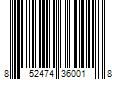 8 52474 36001 8